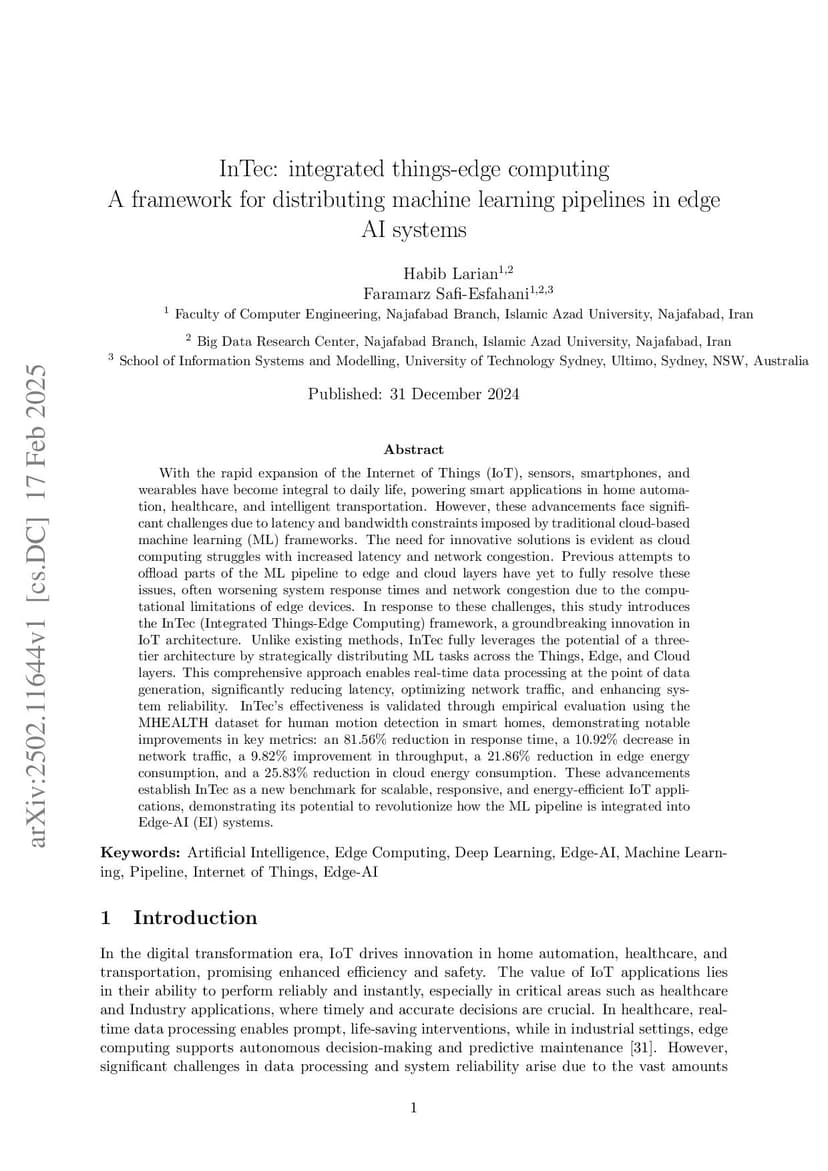 arXiv:2502.11644v1 [cs.DC] 17 Feb 2025

InTec: integrated things-edge computing
A framework for distributing machine learning pipelines in edge AI systems

Habib Larian$^{1,2}$
Faramarz Safi-Esfahani$^{1,2,3}$

$^1$ Faculty of Computer Engineering, Najafabad Branch, Islamic Azad University, Najafabad, Iran

$^2$ Big Data Research Center, Najafabad Branch, Islamic Azad University, Najafabad, Iran

$^3$ School of Information Systems and Modelling, University of Technology Sydney, Ultimo, Sydney, NSW, Australia

Published: 31 December 2024

Abstract

With the rapid expansion of the Internet of Things (IoT), sensors, smartphones, and wearables have become integral to daily life, powering smart applications in home automation, healthcare, and intelligent transportation. However, these advancements face significant challenges due to latency and bandwidth constraints imposed by traditional cloud-based machine learning (ML) frameworks. The need for innovative solutions is evident as cloud computing struggles with increased latency and network congestion. Previous attempts to offload parts of the ML pipeline to edge and cloud layers have yet to fully resolve these issues, often worsening system response times and network congestion due to the computational limitations of edge devices. In response to these challenges, this study introduces the InTec (Integrated Things-Edge Computing) framework, a groundbreaking innovation in IoT architecture. Unlike existing methods, InTec fully leverages the potential of a three-tier architecture by strategically distributing ML tasks across the Things, Edge, and Cloud layers. This comprehensive approach enables real-time data processing at the point of data generation, significantly reducing latency, optimizing network traffic, and enhancing system reliability. InTec's effectiveness is validated through empirical evaluation using the MHEALTH dataset for human motion detection in smart homes, demonstrating notable improvements in key metrics: an 81.56% reduction in response time, a 10.92% decrease in network traffic, a 9.82% improvement in throughput, a 21.86% reduction in edge energy consumption, and a 25.83% reduction in cloud energy consumption. These advancements establish InTec as a new benchmark for scalable, responsive, and energy-efficient IoT applications, demonstrating its potential to revolutionize how the ML pipeline is integrated into Edge-AI (EI) systems.

Keywords: Artificial Intelligence, Edge Computing, Deep Learning, Edge-AI, Machine Learning, Pipeline, Internet of Things, Edge-AI

1 Introduction

In the digital transformation era, IoT drives innovation in home automation, healthcare, and transportation, promising enhanced efficiency and safety. The value of IoT applications lies in their ability to perform reliably and instantly, especially in critical areas such as healthcare and Industry applications, where timely and accurate decisions are crucial. In healthcare, real-time data processing enables prompt, life-saving interventions, while in industrial settings, edge computing supports autonomous decision-making and predictive maintenance [31]. However, significant challenges in data processing and system reliability arise due to the vast amounts

1